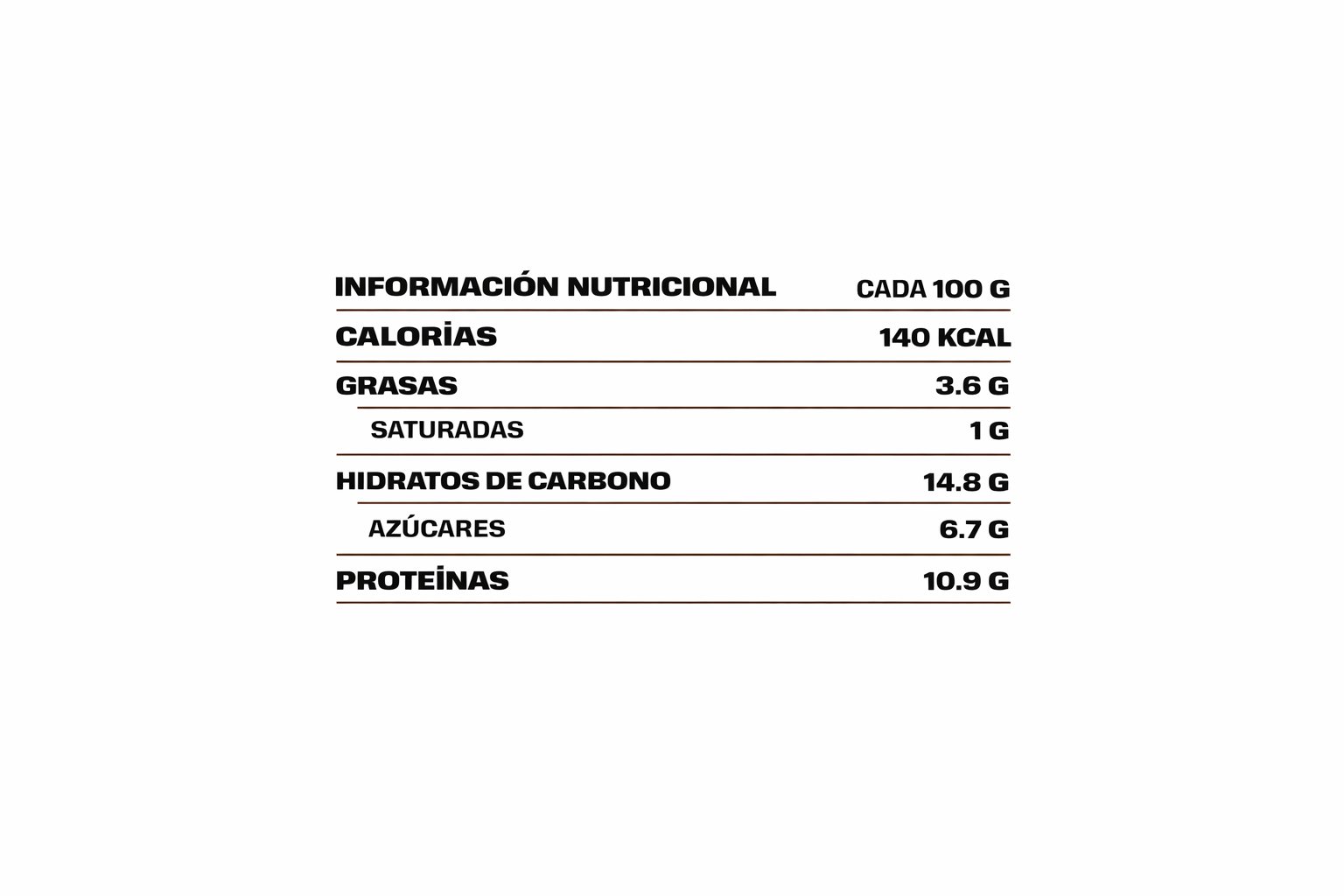 | INFORMACIÓN NUTRICIONAL | CADA 100 G |
|---|---|
| CALORİAS | 140 KCAL |
| GRASAS | 3.6 G |
| SATURADAS | 1 G |
| HIDRATOS DE CARBONO | 14.8 G |
| AZÚCARES | 6.7 G |
| PROTEİNAS | 10.9 G |